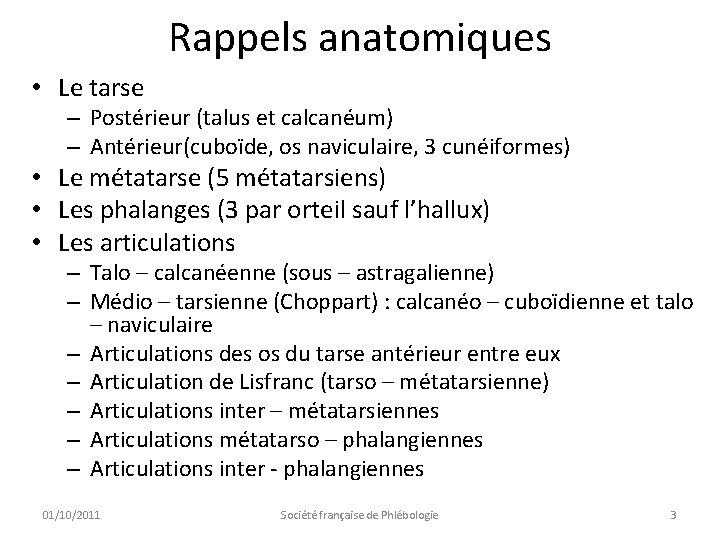 Rappels anatomiques

• Le tarse
– Postérieur (talus et calcanéum)
– Antérieur(cuboïde, os naviculaire, 3 cunéiformes)
• Le métatarse (5 métatarsiens)
• Les phalanges (3 par orteil sauf l'hallux)
• Les articulations
– Talo – calcanéenne (sous – astragalienne)
– Médio – tarsienne (Choppart) : calcanéo – cuboïdienne et talo – naviculaire
– Articulations des os du tarse antérieur entre eux
– Articulation de Lisfranc (tarso – métatarsienne)
– Articulations inter – métatarsiennes
– Articulations métatarso – phalangiennes
– Articulations inter - phalangiennes

01/10/2011 Société française de Phlébologie 3